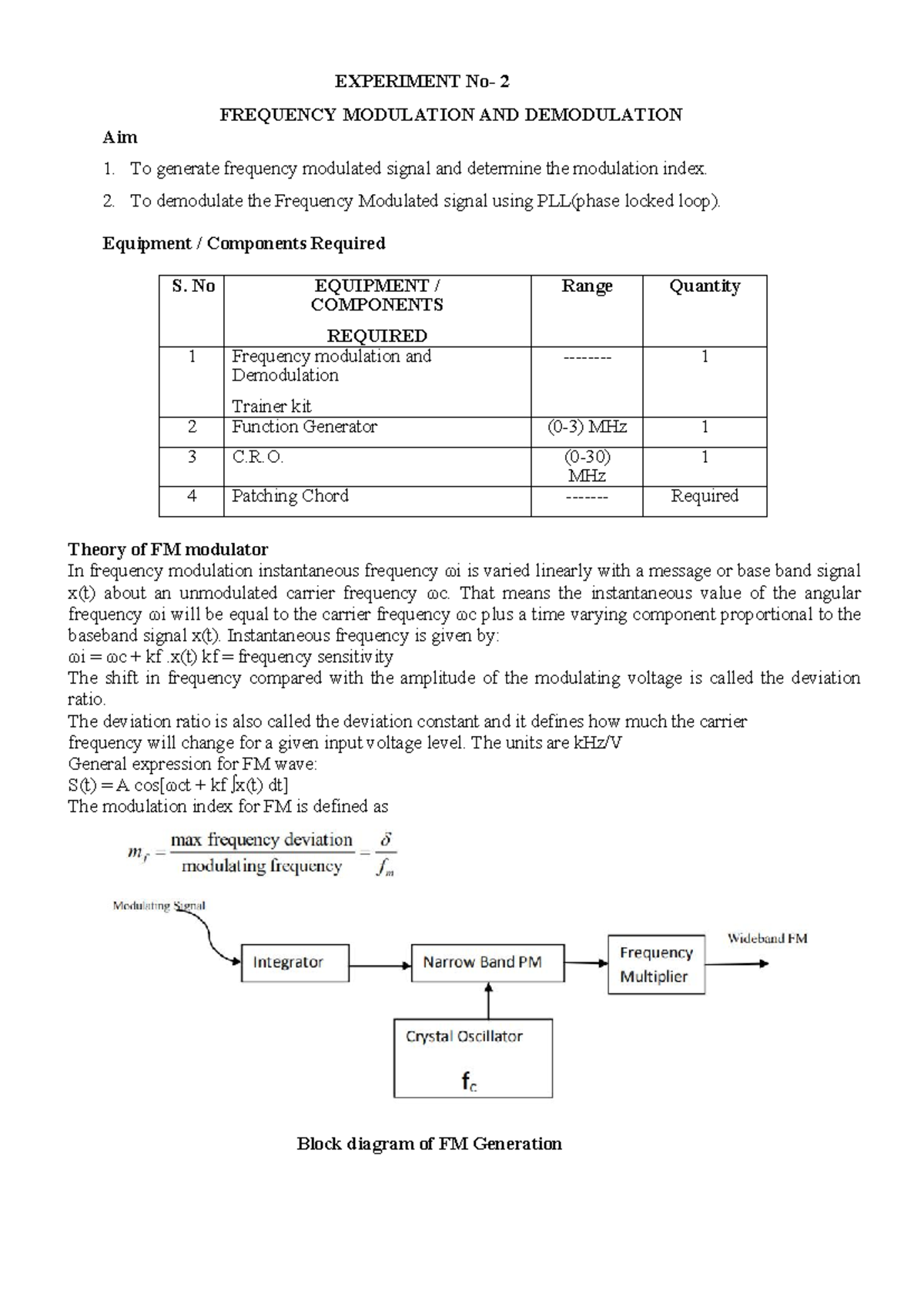 EXPERIMENT No- 2

FREQUENCY MODULATION AND DEMODULATION

Aim

1. To generate frequency modulated signal and determine the modulation index.

2. To demodulate the Frequency Modulated signal using PLL(phase locked loop).

Equipment / Components Required

| S. No | EQUIPMENT / COMPONENTS REQUIRED | Range | Quantity |
|---|---|---|---|
| 1 | Frequency modulation and Demodulation Trainer kit | -------- | 1 |
| 2 | Function Generator | (0-3) MHz | 1 |
| 3 | C.R.O. | (0-30) MHz | 1 |
| 4 | Patching Chord | ------- | Required |

Theory of FM modulator

In frequency modulation instantaneous frequency ωi is varied linearly with a message or base band signal x(t) about an unmodulated carrier frequency ωc. That means the instantaneous value of the angular frequency ωi will be equal to the carrier frequency ωc plus a time varying component proportional to the baseband signal x(t). Instantaneous frequency is given by:
ωi = ωc + kf .x(t) kf = frequency sensitivity
The shift in frequency compared with the amplitude of the modulating voltage is called the deviation ratio.
The deviation ratio is also called the deviation constant and it defines how much the carrier frequency will change for a given input voltage level. The units are kHz/V
General expression for FM wave:
S(t) = A cos[ωct + kf ∫x(t) dt]
The modulation index for FM is defined as

$m_f = \frac{\text{max frequency deviation}}{\text{modulating frequency}} = \frac{\delta}{f_m}$

Modulating Signal
Integrator
Narrow Band PM
Frequency Multiplier
Wideband FM
Crystal Oscillator
$f_c$

Block diagram of FM Generation